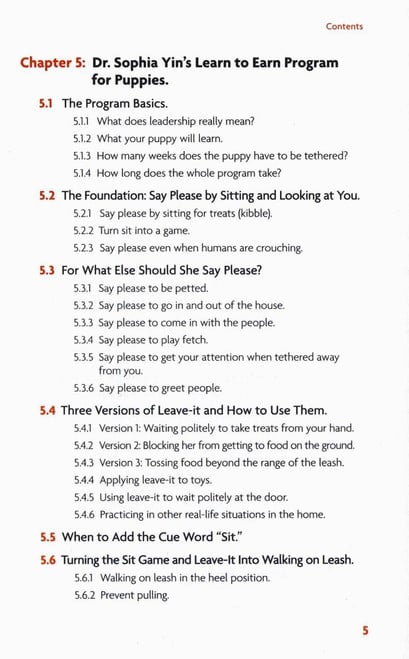 Contents

Chapter 5: Dr. Sophia Yin's Learn to Earn Program for Puppies.

5.1 The Program Basics.

5.1.1 What does leadership really mean?

5.1.2 What your puppy will learn.

5.1.3 How many weeks does the puppy have to be tethered?

5.1.4 How long does the whole program take?

5.2 The Foundation: Say Please by Sitting and Looking at You.

5.2.1 Say please by sitting for treats (kibble).

5.2.2 Turn sit into a game.

5.2.3 Say please even when humans are crouching.

5.3 For What Else Should She Say Please?

5.3.1 Say please to be petted.

5.3.2 Say please to go in and out of the house.

5.3.3 Say please to come in with the people.

5.3.4 Say please to play fetch.

5.3.5 Say please to get your attention when tethered away from you.

5.3.6 Say please to greet people.

5.4 Three Versions of Leave-it and How to Use Them.

5.4.1 Version 1: Waiting politely to take treats from your hand.

5.4.2 Version 2: Blocking her from getting to food on the ground.

5.4.3 Version 3: Tossing food beyond the range of the leash.

5.4.4 Applying leave-it to toys.

5.4.5 Using leave-it to wait politely at the door.

5.4.6 Practicing in other real-life situations in the home.

5.5 When to Add the Cue Word "Sit."

5.6 Turning the Sit Game and Leave-It Into Walking on Leash.

5.6.1 Walking on leash in the heel position.

5.6.2 Prevent pulling.

5